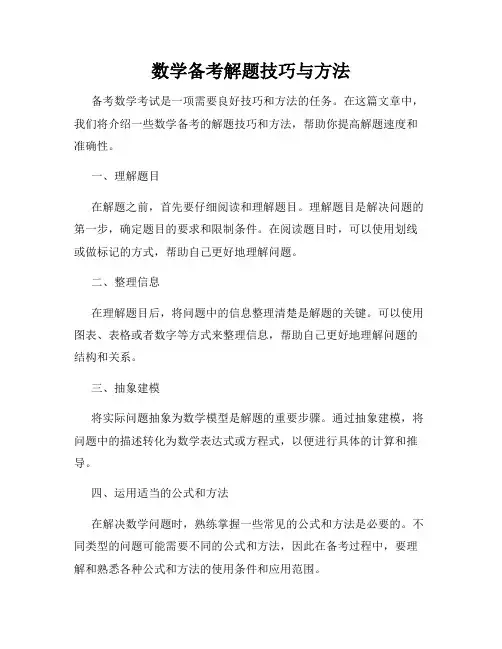 数学备考解题技巧与方法

备考数学考试是一项需要良好技巧和方法的任务。在这篇文章中，我们将介绍一些数学备考的解题技巧和方法，帮助你提高解题速度和准确性。

一、理解题目

在解题之前，首先要仔细阅读和理解题目。理解题目是解决问题的第一步，确定题目的要求和限制条件。在阅读题目时，可以使用划线或做标记的方式，帮助自己更好地理解问题。

二、整理信息

在理解题目后，将问题中的信息整理清楚是解题的关键。可以使用图表、表格或者数字等方式来整理信息，帮助自己更好地理解问题的结构和关系。

三、抽象建模

将实际问题抽象为数学模型是解题的重要步骤。通过抽象建模，将问题中的描述转化为数学表达式或方程式，以便进行具体的计算和推导。

四、运用适当的公式和方法

在解决数学问题时，熟练掌握一些常见的公式和方法是必要的。不同类型的问题可能需要不同的公式和方法，因此在备考过程中，要理解和熟悉各种公式和方法的使用条件和应用范围。